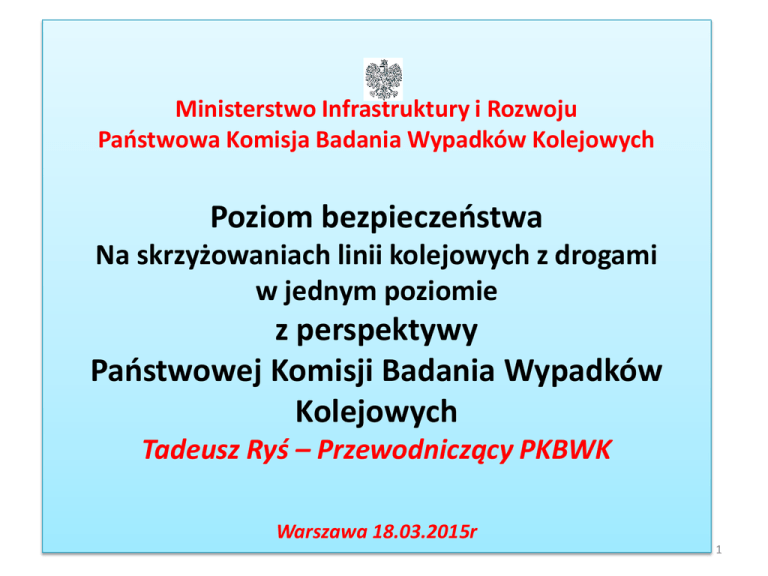 Ministerstwo Infrastruktury i Rozwoju
Państwowa Komisja Badania Wypadków Kolejowych

Poziom bezpieczeństwa
Na skrzyżowaniach linii kolejowych z drogami
w jednym poziomie
z perspektywy
Państwowej Komisji Badania Wypadków
Kolejowych
Tadeusz Ryś – Przewodniczący PKBWK

Warszawa 18.03.2015r

1